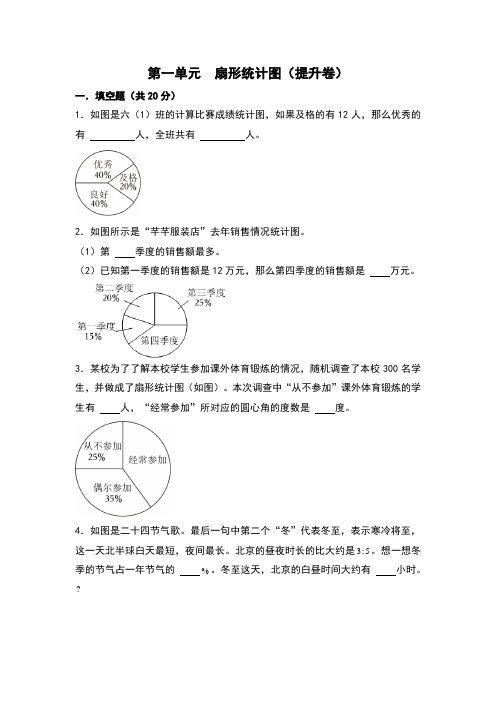 第一单元 扇形统计图（提升卷）

一．填空题（共 20 分）

1．如图是六（1）班的计算比赛成绩统计图，如果及格的有 12 人，那么优秀的有 ________人，全班共有 ________人。

优秀 40%
及格 20%
良好 40%

2．如图所示是“芊芊服装店”去年销售情况统计图。

（1）第 ____季度的销售额最多。

（2）已知第一季度的销售额是 12 万元，那么第四季度的销售额是 ____万元。

第二季度 20%
第三季度 25%
第一季度 15%
第四季度

3．某校为了了解本校学生参加课外体育锻炼的情况，随机调查了本校 300 名学生，并做成了扇形统计图（如图）。本次调查中“从不参加”课外体育锻炼的学生有 ____人，“经常参加”所对应的圆心角的度数是 ____度。

从不参加 25%
经常参加
偶尔参加 35%

4．如图是二十四节气歌。最后一句中第二个“冬”代表冬至，表示寒冷将至，这一天北半球白天最短，夜间最长。北京的昼夜时长的比大约是 3:5。想一想冬季的节气占一年节气的 ____%。冬至这天，北京的白昼时间大约有 ____小时。

?